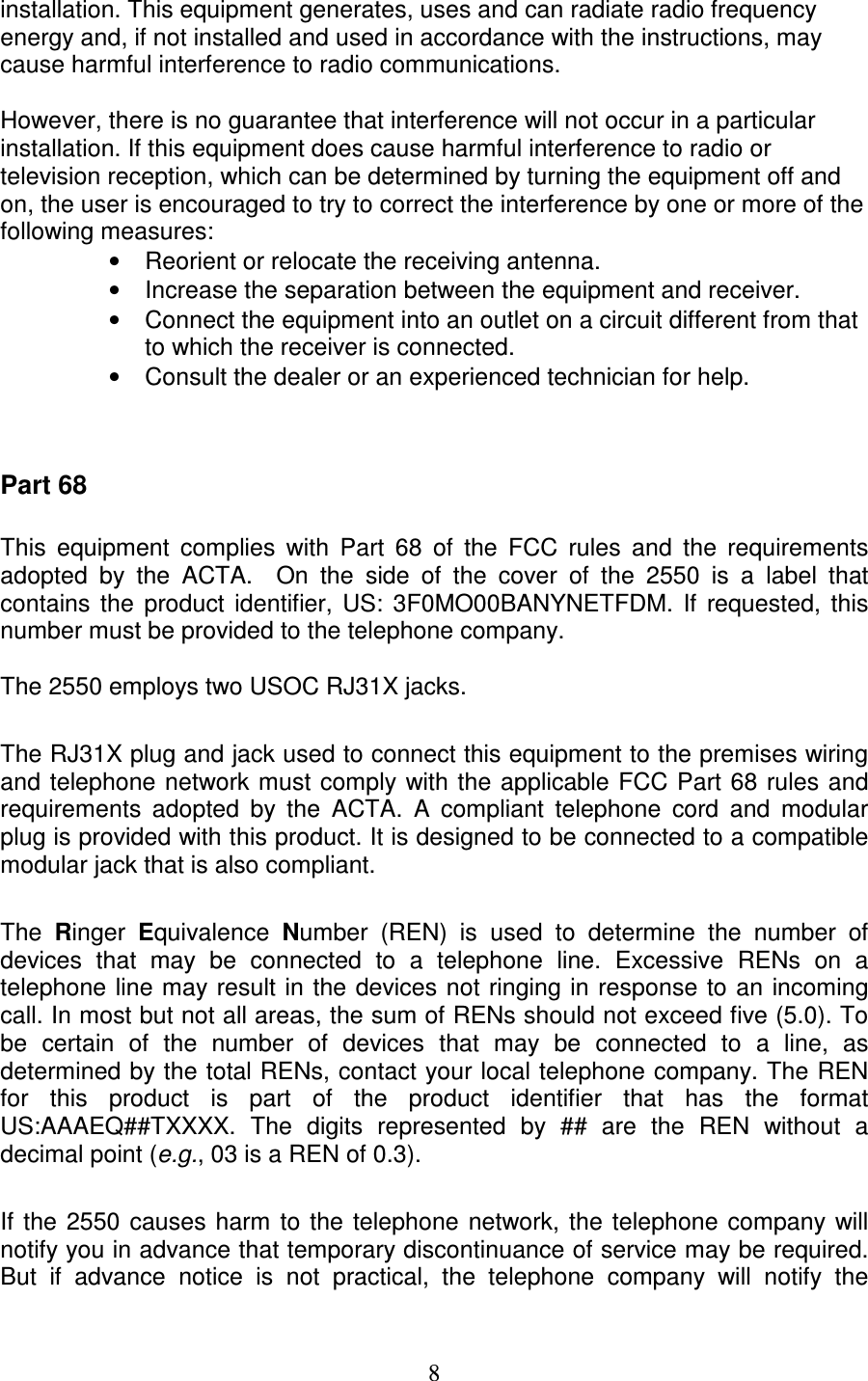 installation. This equipment generates, uses and can radiate radio frequency energy and, if not installed and used in accordance with the instructions, may cause harmful interference to radio communications.

However, there is no guarantee that interference will not occur in a particular installation. If this equipment does cause harmful interference to radio or television reception, which can be determined by turning the equipment off and on, the user is encouraged to try to correct the interference by one or more of the following measures:

• Reorient or relocate the receiving antenna.
• Increase the separation between the equipment and receiver.
• Connect the equipment into an outlet on a circuit different from that to which the receiver is connected.
• Consult the dealer or an experienced technician for help.

Part 68

This equipment complies with Part 68 of the FCC rules and the requirements adopted by the ACTA. On the side of the cover of the 2550 is a label that contains the product identifier, US: 3F0MO00BANYNETFDM. If requested, this number must be provided to the telephone company.

The 2550 employs two USOC RJ31X jacks.

The RJ31X plug and jack used to connect this equipment to the premises wiring and telephone network must comply with the applicable FCC Part 68 rules and requirements adopted by the ACTA. A compliant telephone cord and modular plug is provided with this product. It is designed to be connected to a compatible modular jack that is also compliant.

The Ringer Equivalence Number (REN) is used to determine the number of devices that may be connected to a telephone line. Excessive RENs on a telephone line may result in the devices not ringing in response to an incoming call. In most but not all areas, the sum of RENs should not exceed five (5.0). To be certain of the number of devices that may be connected to a line, as determined by the total RENs, contact your local telephone company. The REN for this product is part of the product identifier that has the format US:AAAEQ##TXXXX. The digits represented by ## are the REN without a decimal point (e.g., 03 is a REN of 0.3).

If the 2550 causes harm to the telephone network, the telephone company will notify you in advance that temporary discontinuance of service may be required. But if advance notice is not practical, the telephone company will notify the

8